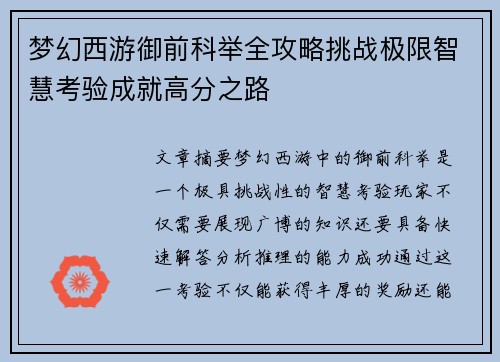 梦幻西游御前科举全攻略挑战极限智慧考验成就高分之路

文章摘要梦幻西游中的御前科举是一个极具挑战性的智慧考验玩家不仅需要展现广博的知识还要具备快速解答分析推理的能力成功通过这一考验不仅能获得丰厚的奖励还能